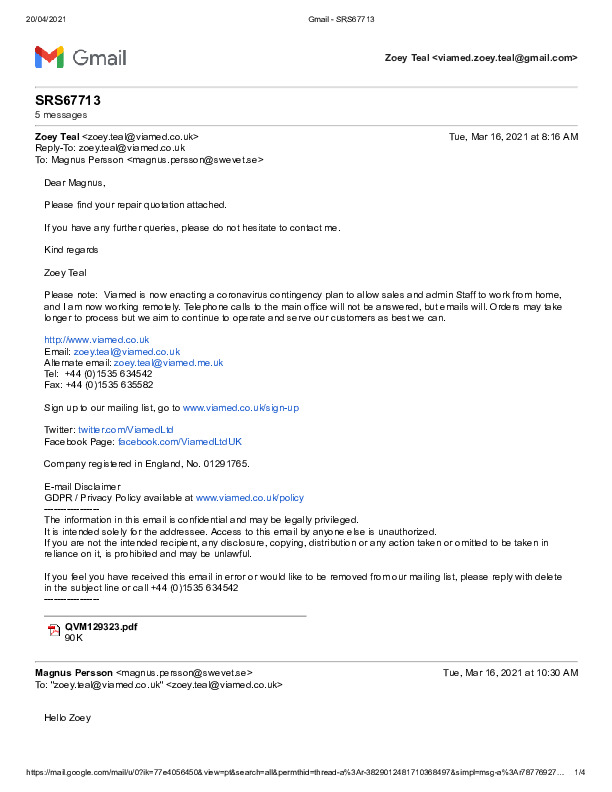 20/04/2021 Gmail - SRS67713

Gmail

Zoey Teal <viamed.zoey.teal@gmail.com>

SRS67713
5 messages

Zoey Teal <zoey.teal@viamed.co.uk> Tue, Mar 16, 2021 at 8:16 AM
Reply-To: zoey.teal@viamed.co.uk
To: Magnus Persson <magnus.persson@swevet.se>

Dear Magnus,

Please find your repair quotation attached.

If you have any further queries, please do not hesitate to contact me.

Kind regards

Zoey Teal

Please note: Viamed is now enacting a coronavirus contingency plan to allow sales and admin Staff to work from home, and I am now working remotely. Telephone calls to the main office will not be answered, but emails will. Orders may take longer to process but we aim to continue to operate and serve our customers as best we can.

http://www.viamed.co.uk
Email: zoey.teal@viamed.co.uk
Alternate email: zoey.teal@viamed.me.uk
Tel: +44 (0)1535 634542
Fax: +44 (0)1535 635582

Sign up to our mailing list, go to www.viamed.co.uk/sign-up

Twitter: twitter.com/ViamedLtd
Facebook Page: facebook.com/ViamedLtdUK

Company registered in England, No. 01291765.

E-mail Disclaimer
GDPR / Privacy Policy available at www.viamed.co.uk/policy
---------------
The information in this email is confidential and may be legally privileged.
It is intended solely for the addressee. Access to this email by anyone else is unauthorized.
If you are not the intended recipient, any disclosure, copying, distribution or any action taken or omitted to be taken in reliance on it, is prohibited and may be unlawful.

If you feel you have received this email in error or would like to be removed from our mailing list, please reply with delete in the subject line or call +44 (0)1535 634542
---------------

QVM129323.pdf
90K

Magnus Persson <magnus.persson@swevet.se> Tue, Mar 16, 2021 at 10:30 AM
To: "zoey.teal@viamed.co.uk" <zoey.teal@viamed.co.uk>

Hello Zoey

https://mail.google.com/mail/u/0?ik=77e4056450&view=pt&search=all&permthid=thread-a%3Ar-3829012481710368497&simpl=msg-a%3Ar78776927... 1/4